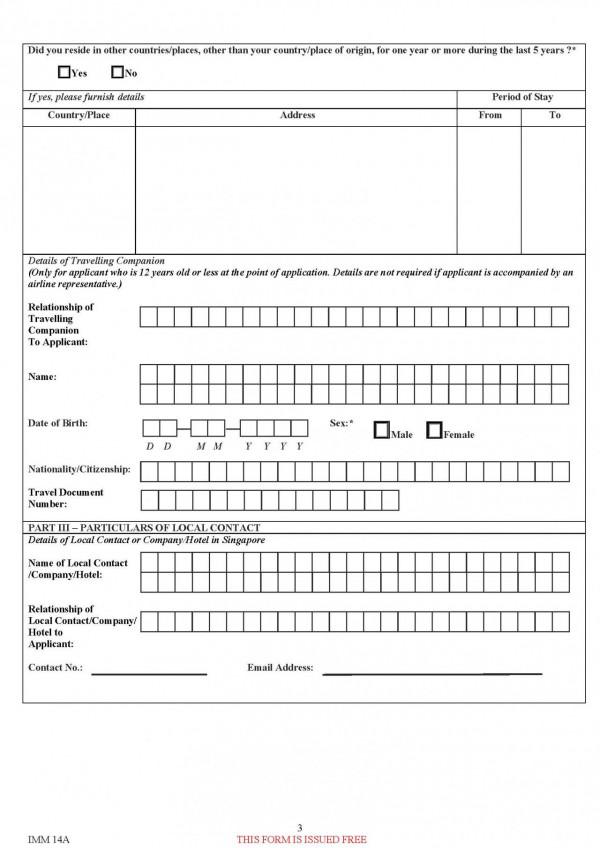 Did you reside in other countries/places, other than your country/place of origin, for one year or more during the last 5 years ?*

Yes No

| If yes, please furnish details | | Period of Stay | |
|---|---|---|---|
| Country/Place | Address | From | To |
| | | | |

Details of Travelling Companion
(Only for applicant who is 12 years old or less at the point of application. Details are not required if applicant is accompanied by an airline representative.)

Relationship of Travelling Companion To Applicant:

Name:

Date of Birth: D D M M Y Y Y Y

Sex:* Male Female

Nationality/Citizenship:

Travel Document Number:

PART III – PARTICULARS OF LOCAL CONTACT
Details of Local Contact or Company/Hotel in Singapore

Name of Local Contact /Company/Hotel:

Relationship of Local Contact/Company/ Hotel to Applicant:

Contact No.:

Email Address:

3

IMM 14A

THIS FORM IS ISSUED FREE